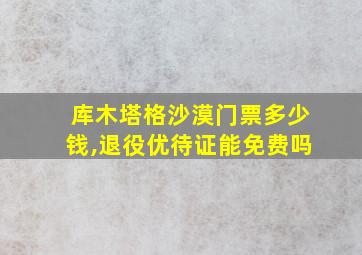 库木塔格沙漠门票多少钱,退役优待证能免费吗